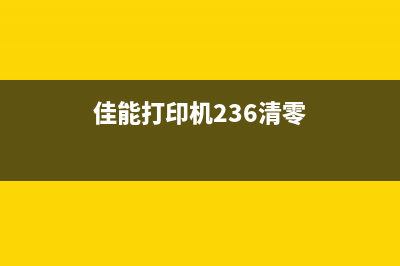 佳能打印机236清零